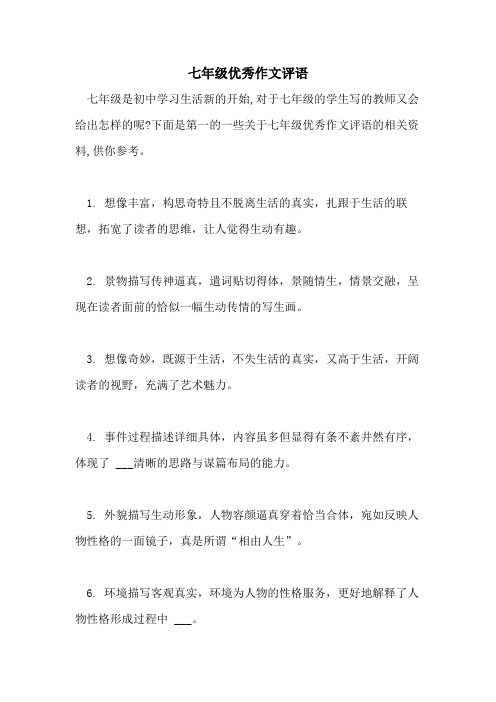 七年级优秀作文评语

七年级是初中学习生活新的开始,对于七年级的学生写的教师又会给出怎样的呢?下面是第一的一些关于七年级优秀作文评语的相关资料,供你参考。

1. 想像丰富，构思奇特且不脱离生活的真实，扎跟于生活的联想，拓宽了读者的思维，让人觉得生动有趣。

2. 景物描写传神逼真，遣词贴切得体，景随情生，情景交融，呈现在读者面前的恰似一幅生动传情的写生画。

3. 想像奇妙，既源于生活，不失生活的真实，又高于生活，开阔读者的视野，充满了艺术魅力。

4. 事件过程描述详细具体，内容虽多但显得有条不紊井然有序，体现了 ___清晰的思路与谋篇布局的能力。

5. 外貌描写生动形象，人物容颜逼真穿着恰当合体，宛如反映人物性格的一面镜子，真是所谓“相由人生”。

6. 环境描写客观真实，环境为人物的性格服务，更好地解释了人物性格形成过程中 ___。